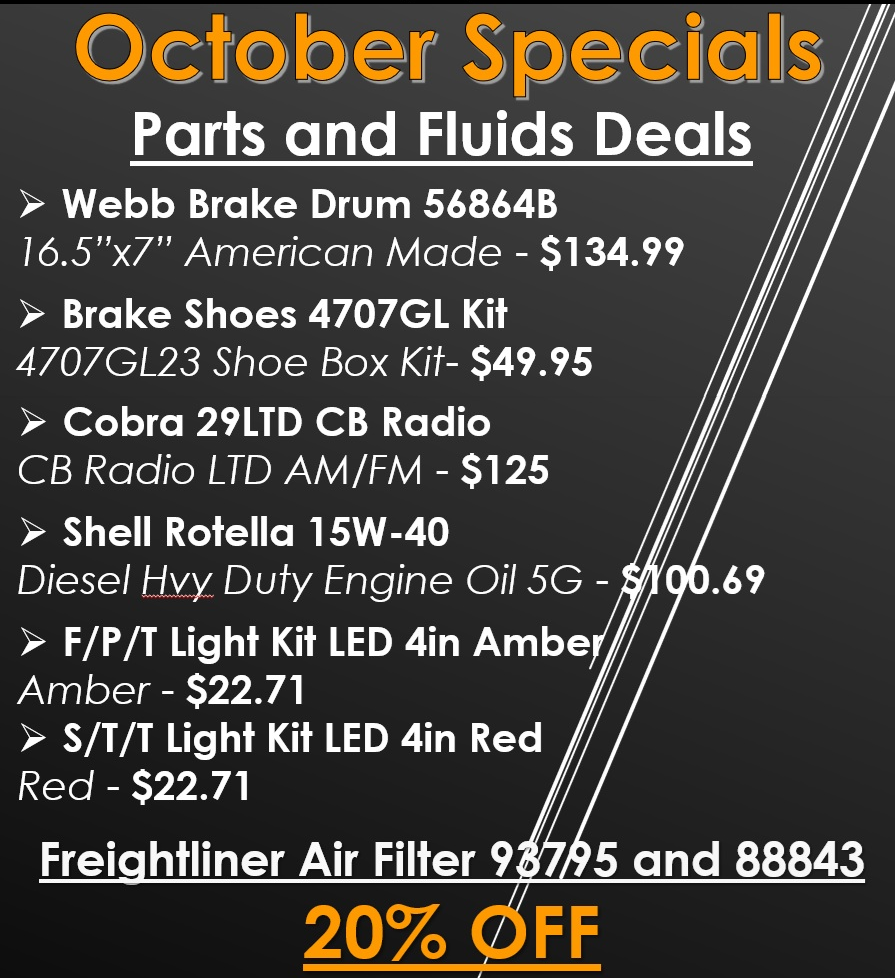 October Specials

Parts and Fluids Deals

➢ Webb Brake Drum 56864B
16.5"x7" American Made - $134.99

➢ Brake Shoes 4707GL Kit
4707GL23 Shoe Box Kit- $49.95

➢ Cobra 29LTD CB Radio
CB Radio LTD AM/FM - $125

➢ Shell Rotella 15W-40
Diesel Hvy Duty Engine Oil 5G - $100.69

➢ F/P/T Light Kit LED 4in Amber
Amber - $22.71

➢ S/T/T Light Kit LED 4in Red
Red - $22.71

Freightliner Air Filter 93795 and 88843

20% OFF